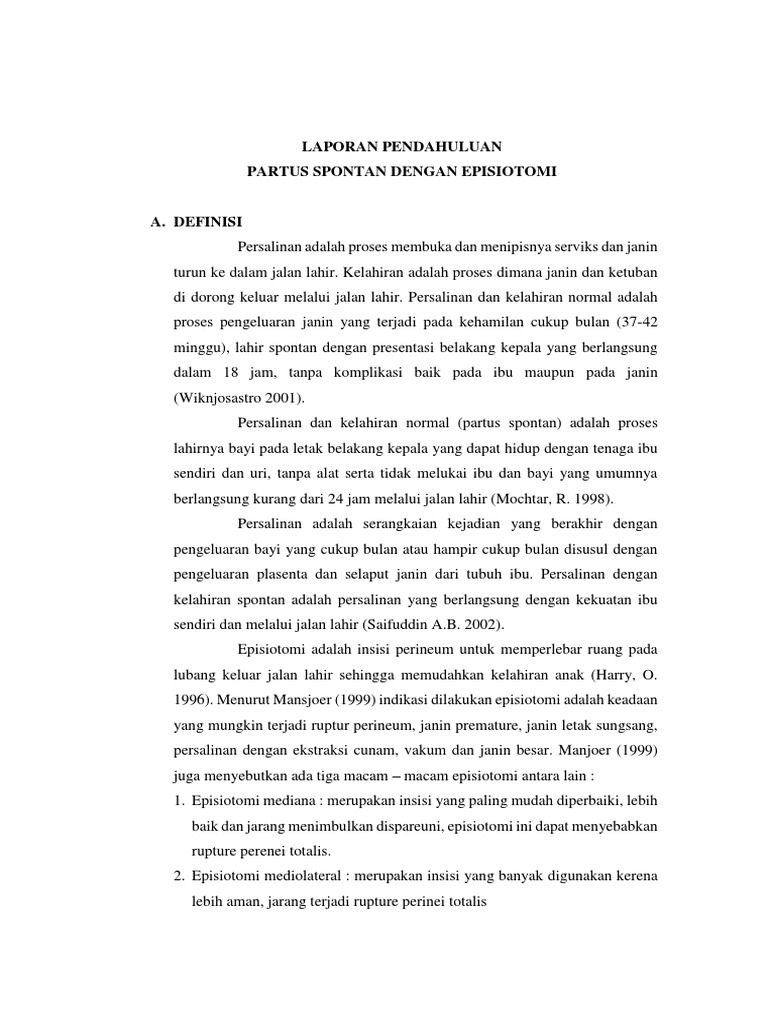 LAPORAN PENDAHULUAN
PARTUS SPONTAN DENGAN EPISIOTOMI

A. DEFINISI

Persalinan adalah proses membuka dan menipisnya serviks dan janin turun ke dalam jalan lahir. Kelahiran adalah proses dimana janin dan ketuban di dorong keluar melalui jalan lahir. Persalinan dan kelahiran normal adalah proses pengeluaran janin yang terjadi pada kehamilan cukup bulan (37-42 minggu), lahir spontan dengan presentasi belakang kepala yang berlangsung dalam 18 jam, tanpa komplikasi baik pada ibu maupun pada janin (Wiknjosastro 2001).

Persalinan dan kelahiran normal (partus spontan) adalah proses lahirnya bayi pada letak belakang kepala yang dapat hidup dengan tenaga ibu sendiri dan uri, tanpa alat serta tidak melukai ibu dan bayi yang umumnya berlangsung kurang dari 24 jam melalui jalan lahir (Mochtar, R. 1998).

Persalinan adalah serangkaian kejadian yang berakhir dengan pengeluaran bayi yang cukup bulan atau hampir cukup bulan disusul dengan pengeluaran plasenta dan selaput janin dari tubuh ibu. Persalinan dengan kelahiran spontan adalah persalinan yang berlangsung dengan kekuatan ibu sendiri dan melalui jalan lahir (Saifuddin A.B. 2002).

Episiotomi adalah insisi perineum untuk memperlebar ruang pada lubang keluar jalan lahir sehingga memudahkan kelahiran anak (Harry, O. 1996). Menurut Mansjoer (1999) indikasi dilakukan episiotomi adalah keadaan yang mungkin terjadi ruptur perineum, janin premature, janin letak sungsang, persalinan dengan ekstraksi cunam, vakum dan janin besar. Manjoer (1999) juga menyebutkan ada tiga macam – macam episiotomi antara lain :

1. Episiotomi mediana : merupakan insisi yang paling mudah diperbaiki, lebih baik dan jarang menimbulkan dispareuni, episiotomi ini dapat menyebabkan rupture perenei totalis.
2. Episiotomi mediolateral : merupakan insisi yang banyak digunakan kerena lebih aman, jarang terjadi rupture perinei totalis